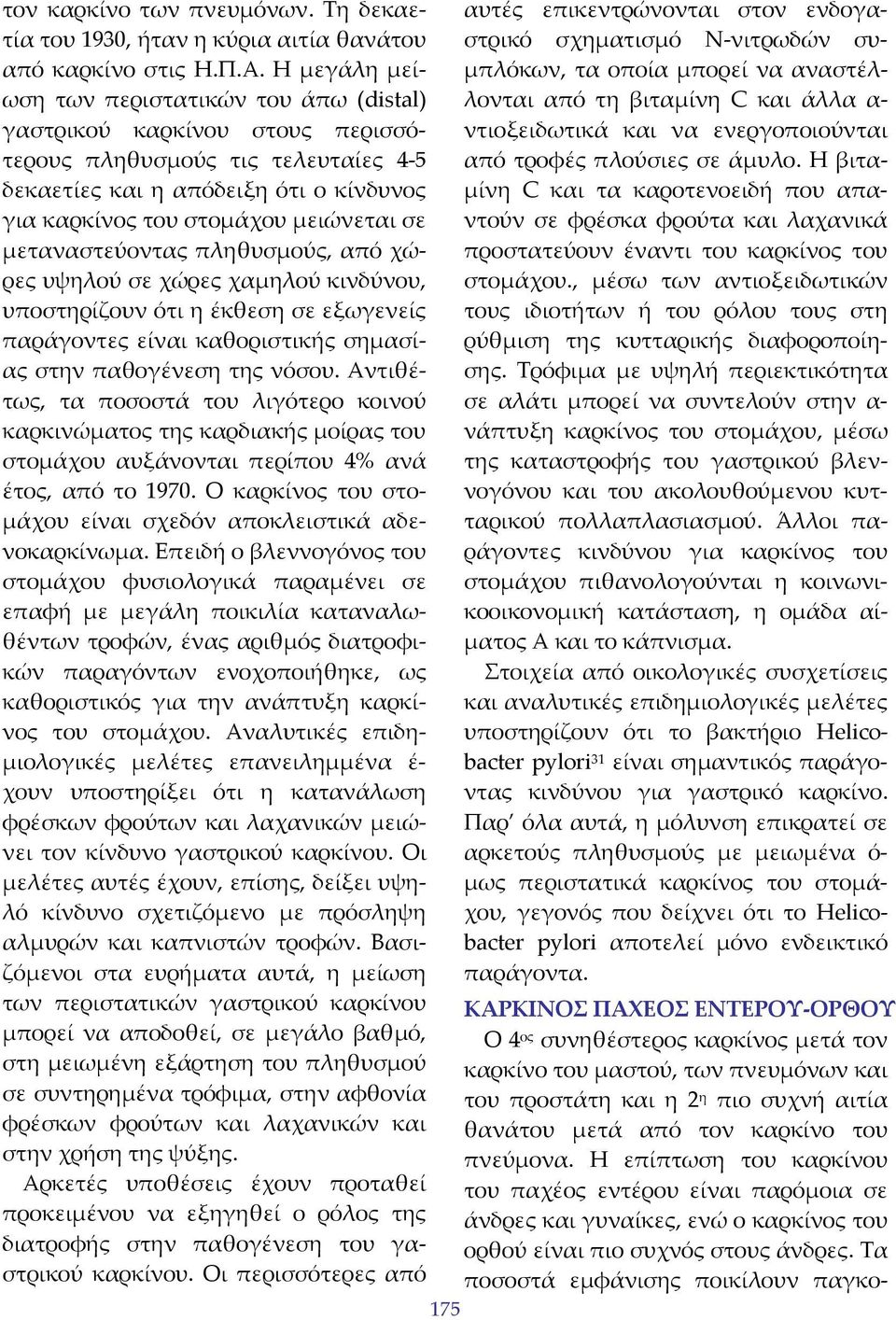 τον καρκίνο των πνευμόνων. Τη δεκαετία του 1930, ήταν η κύρια αιτία θανάτου από καρκίνο στις Η.Π.Α. Η μεγάλη μείωση των περιστατικών του άπω (distal) γαστρικού καρκίνου στους περισσότερους πληθυσμούς τις τελευταίες 4-5 δεκαετίες και η απόδειξη ότι ο κίνδυνος για καρκίνος του στομάχου μειώνεται σε μεταναστεύοντας πληθυσμούς, από χώρες υψηλού σε χώρες χαμηλού κινδύνου, υποστηρίζουν ότι η έκθεση σε εξωγενείς παράγοντες είναι καθοριστικής σημασίας στην παθογένεση της νόσου. Αντιθέτως, τα ποσοστά του λιγότερο κοινού καρκινώματος της καρδιακής μοίρας του στομάχου αυξάνονται περίπου 4% ανά έτος, από το 1970. Ο καρκίνος του στομάχου είναι σχεδόν αποκλειστικά αδενοκαρκίνωμα. Επειδή ο βλεννογόνος του στομάχου φυσιολογικά παραμένει σε επαφή με μεγάλη ποικιλία καταναλωθέντων τροφών, ένας αριθμός διατροφικών παραγόντων ενοχοποιήθηκε, ως καθοριστικός για την ανάπτυξη καρκίνος του στομάχου. Αναλυτικές επιδημιολογικές μελέτες επανειλημμένα έχουν υποστηρίξει ότι η κατανάλωση φρέσκων φρούτων και λαχανικών μειώνει τον κίνδυνο γαστρικού καρκίνου. Οι μελέτες αυτές έχουν, επίσης, δείξει υψηλό κίνδυνο σχετιζόμενο με πρόσληψη αλμυρών και καπνιστών τροφών. Βασιζόμενοι στα ευρήματα αυτά, η μείωση των περιστατικών γαστρικού καρκίνου μπορεί να αποδοθεί, σε μεγάλο βαθμό, στη μειωμένη εξάρτηση του πληθυσμού σε συντηρημένα τρόφιμα, στην αφθονία φρέσκων φρούτων και λαχανικών και στην χρήση της ψύξης.

Αρκετές υποθέσεις έχουν προταθεί προκειμένου να εξηγηθεί ο ρόλος της διατροφής στην παθογένεση του γαστρικού καρκίνου. Οι περισσότερες από αυτές επικεντρώνονται στον ενδογαστρικό σχηματισμό Ν-νιτρωδών συμπλόκων, τα οποία μπορεί να αναστέλλονται από τη βιταμίνη C και άλλα αντιοξειδωτικά και να ενεργοποιούνται από τροφές πλούσιες σε άμυλο. Η βιταμίνη C και τα καροτενοειδή που απαντούν σε φρέσκα φρούτα και λαχανικά προστατεύουν έναντι του καρκίνος του στομάχου., μέσω των αντιοξειδωτικών τους ιδιοτήτων ή του ρόλου τους στη ρύθμιση της κυτταρικής διαφοροποίησης. Τρόφιμα με υψηλή περιεκτικότητα σε αλάτι μπορεί να συντελούν στην ανάπτυξη καρκίνος του στομάχου, μέσω της καταστροφής του γαστρικού βλεννογόνου και του ακολουθούμενου κυτταρικού πολλαπλασιασμού. Άλλοι παράγοντες κινδύνου για καρκίνος του στομάχου πιθανολογούνται η κοινωνικοοικονομική κατάσταση, η ομάδα αίματος Α και το κάπνισμα.

Στοιχεία από οικολογικές συσχετίσεις και αναλυτικές επιδημιολογικές μελέτες υποστηρίζουν ότι το βακτήριο Helicobacter pylori$^{31}$ είναι σημαντικός παράγοντας κινδύνου για γαστρικό καρκίνο. Παρ' όλα αυτά, η μόλυνση επικρατεί σε αρκετούς πληθυσμούς με μειωμένα όμως περιστατικά καρκίνος του στομάχου, γεγονός που δείχνει ότι το Helicobacter pylori αποτελεί μόνο ενδεικτικό παράγοντα.

ΚΑΡΚΙΝΟΣ ΠΑΧΕΟΣ ΕΝΤΕΡΟΥ-ΟΡΘΟΥ

Ο 4$^{ος}$ συνηθέστερος καρκίνος μετά τον καρκίνο του μαστού, των πνευμόνων και του προστάτη και η 2$^{η}$ πιο συχνή αιτία θανάτου μετά από τον καρκίνο του πνεύμονα. Η επίπτωση του καρκίνου του παχέος εντέρου είναι παρόμοια σε άνδρες και γυναίκες, ενώ ο καρκίνος του ορθού είναι πιο συχνός στους άνδρες. Τα ποσοστά εμφάνισης ποικίλουν παγκο-

175